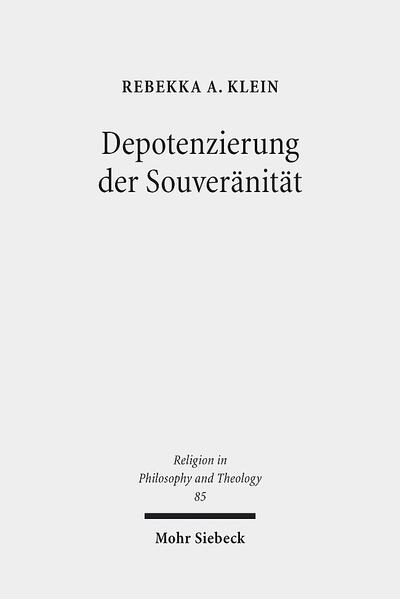 REBEKKA A. KLEIN

Depotenzierung der Souveränität

Religion in Philosophy and Theology
85

Mohr Siebeck